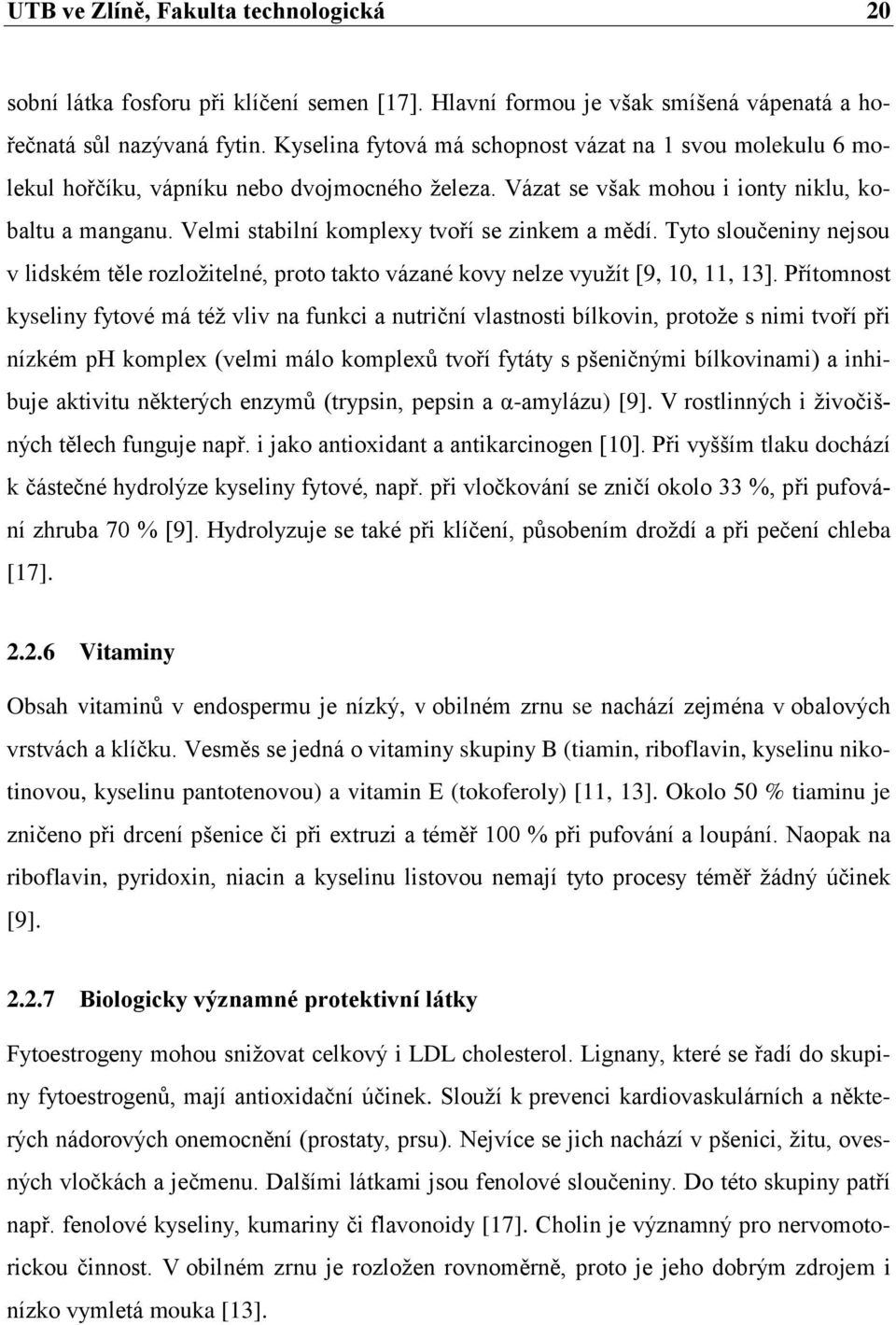 UTB ve Zlíně, Fakulta technologická 20

sobní látka fosforu při klíčení semen [17]. Hlavní formou je však smíšená vápenatá a hořečnatá sůl nazývaná fytin. Kyselina fytová má schopnost vázat na 1 svou molekulu 6 molekul hořčíku, vápníku nebo dvojmocného železa. Vázat se však mohou i ionty niklu, kobaltu a manganu. Velmi stabilní komplexy tvoří se zinkem a mědí. Tyto sloučeniny nejsou v lidském těle rozložitelné, proto takto vázané kovy nelze využít [9, 10, 11, 13]. Přítomnost kyseliny fytové má též vliv na funkci a nutriční vlastnosti bílkovin, protože s nimi tvoří při nízkém pH komplex (velmi málo komplexů tvoří fytáty s pšeničnými bílkovinami) a inhibuje aktivitu některých enzymů (trypsin, pepsin a α-amylázu) [9]. V rostlinných i živočišných tělech funguje např. i jako antioxidant a antikarcinogen [10]. Při vyšším tlaku dochází k částečné hydrolýze kyseliny fytové, např. při vločkování se zničí okolo 33 %, při pufování zhruba 70 % [9]. Hydrolyzuje se také při klíčení, působením droždí a při pečení chleba [17].

2.2.6 Vitaminy

Obsah vitaminů v endospermu je nízký, v obilném zrnu se nachází zejména v obalových vrstvách a klíčku. Vesměs se jedná o vitaminy skupiny B (tiamin, riboflavin, kyselinu nikotinovou, kyselinu pantotenovou) a vitamin E (tokoferoly) [11, 13]. Okolo 50 % tiaminu je zničeno při drcení pšenice či při extruzi a téměř 100 % při pufování a loupání. Naopak na riboflavin, pyridoxin, niacin a kyselinu listovou nemají tyto procesy téměř žádný účinek [9].

2.2.7 Biologicky významné protektivní látky

Fytoestrogeny mohou snižovat celkový i LDL cholesterol. Lignany, které se řadí do skupiny fytoestrogenů, mají antioxidační účinek. Slouží k prevenci kardiovaskulárních a některých nádorových onemocnění (prostaty, prsu). Nejvíce se jich nachází v pšenici, žitu, ovesných vločkách a ječmenu. Dalšími látkami jsou fenolové sloučeniny. Do této skupiny patří např. fenolové kyseliny, kumariny či flavonoidy [17]. Cholin je významný pro nervomotorickou činnost. V obilném zrnu je rozložen rovnoměrně, proto je jeho dobrým zdrojem i nízko vymletá mouka [13].